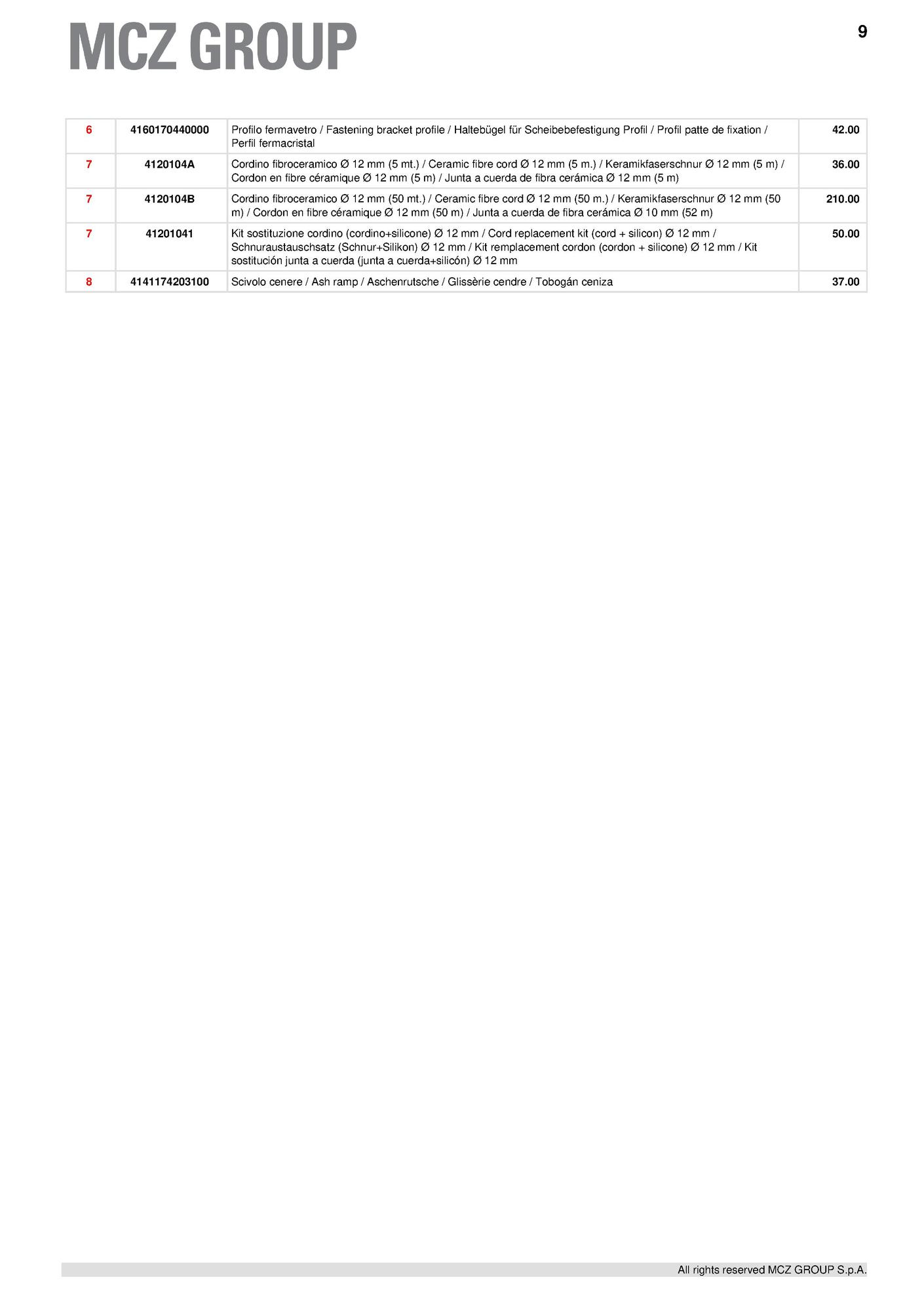 MCZ GROUP

9

| 6 | 4160170440000 | Profilo fermavetro / Fastening bracket profile / Haltebügel für Scheibebefestigung Profil / Profil patte de fixation / Perfil fermacristal | 42.00 |
|---|---|---|---|
| 7 | 4120104A | Cordino fibroceramico Ø 12 mm (5 mt.) / Ceramic fibre cord Ø 12 mm (5 m.) / Keramikfaserschnur Ø 12 mm (5 m) / Cordon en fibre céramique Ø 12 mm (5 m) / Junta a cuerda de fibra cerámica Ø 12 mm (5 m) | 36.00 |
| 7 | 4120104B | Cordino fibroceramico Ø 12 mm (50 mt.) / Ceramic fibre cord Ø 12 mm (50 m.) / Keramikfaserschnur Ø 12 mm (50 m) / Cordon en fibre céramique Ø 12 mm (50 m) / Junta a cuerda de fibra cerámica Ø 10 mm (52 m) | 210.00 |
| 7 | 41201041 | Kit sostituzione cordino (cordino+silicone) Ø 12 mm / Cord replacement kit (cord + silicon) Ø 12 mm / Schnuraustauschsatz (Schnur+Silikon) Ø 12 mm / Kit remplacement cordon (cordon + silicone) Ø 12 mm / Kit sostitución junta a cuerda (junta a cuerda+silicón) Ø 12 mm | 50.00 |
| 8 | 4141174203100 | Scivolo cenere / Ash ramp / Aschenrutsche / Glissèrie cendre / Tobogán ceniza | 37.00 |

All rights reserved MCZ GROUP S.p.A.